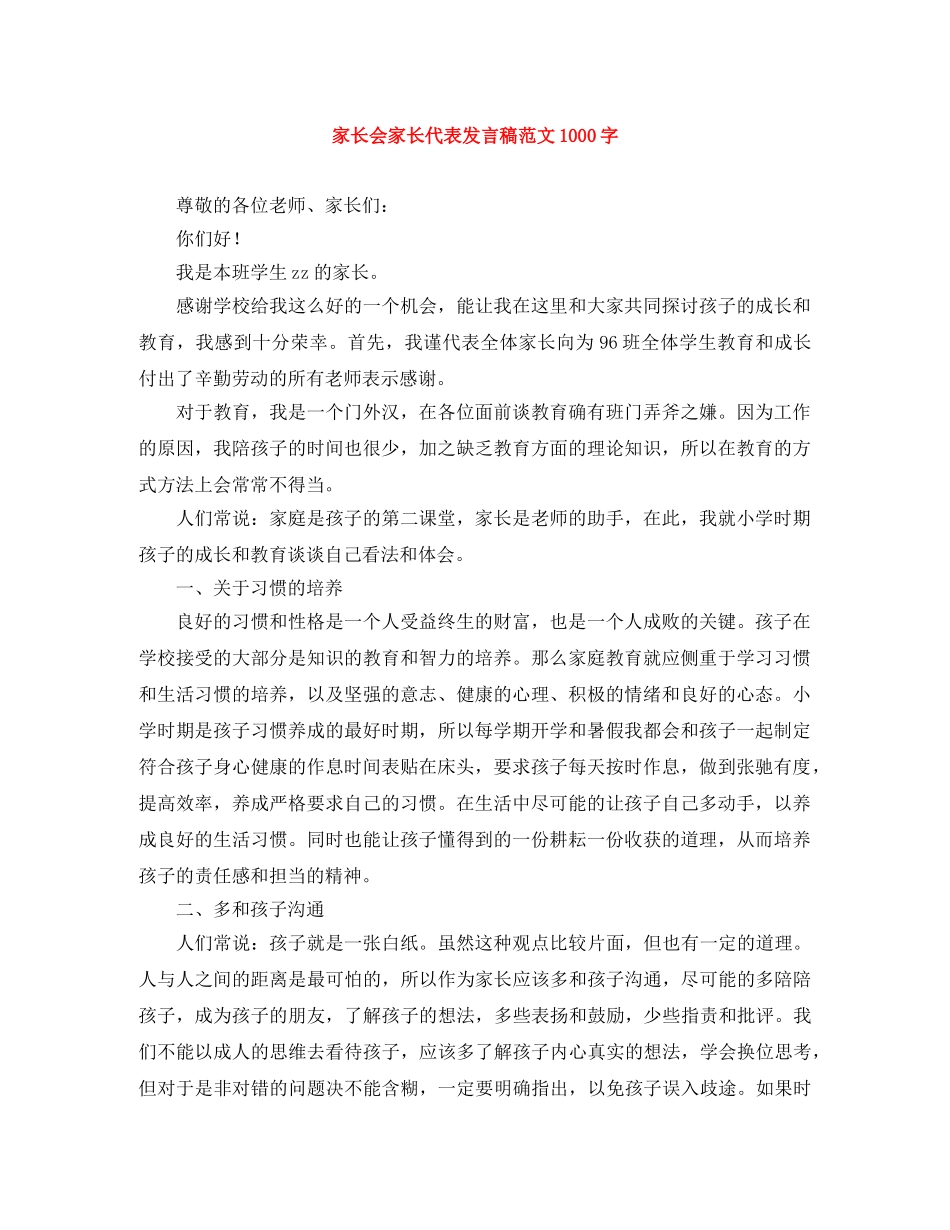 家长会家长代表发言稿范文1000字

尊敬的各位老师、家长们：

你们好！

我是本班学生zz的家长。

感谢学校给我这么好的一个机会，能让我在这里和大家共同探讨孩子的成长和教育，我感到十分荣幸。首先，我谨代表全体家长向为96班全体学生教育和成长付出了辛勤劳动的所有老师表示感谢。

对于教育，我是一个门外汉，在各位面前谈教育确有班门弄斧之嫌。因为工作的原因，我陪孩子的时间也很少，加之缺乏教育方面的理论知识，所以在教育的方式方法上会常常不得当。

人们常说：家庭是孩子的第二课堂，家长是老师的助手，在此，我就小学时期孩子的成长和教育谈谈自己看法和体会。

一、关于习惯的培养

良好的习惯和性格是一个人受益终生的财富，也是一个人成败的关键。孩子在学校接受的大部分是知识的教育和智力的培养。那么家庭教育就应侧重于学习习惯和生活习惯的培养，以及坚强的意志、健康的心理、积极的情绪和良好的心态。小学时期是孩子习惯养成的最好时期，所以每学期开学和暑假我都会和孩子一起制定符合孩子身心健康的作息时间表贴在床头，要求孩子每天按时作息，做到张驰有度，提高效率，养成严格要求自己的习惯。在生活中尽可能的让孩子自己多动手，以养成良好的生活习惯。同时也能让孩子懂得到的一份耕耘一份收获的道理，从而培养孩子的责任感和担当的精神。

二、多和孩子沟通

人们常说：孩子就是一张白纸。虽然这种观点比较片面，但也有一定的道理。人与人之间的距离是最可怕的，所以作为家长应该多和孩子沟通，尽可能的多陪陪孩子，成为孩子的朋友，了解孩子的想法，多些表扬和鼓励，少些指责和批评。我们不能以成人的思维去看待孩子，应该多了解孩子内心真实的想法，学会换位思考，但对于是非对错的问题决不能含糊，一定要明确指出，以免孩子误入歧途。如果时